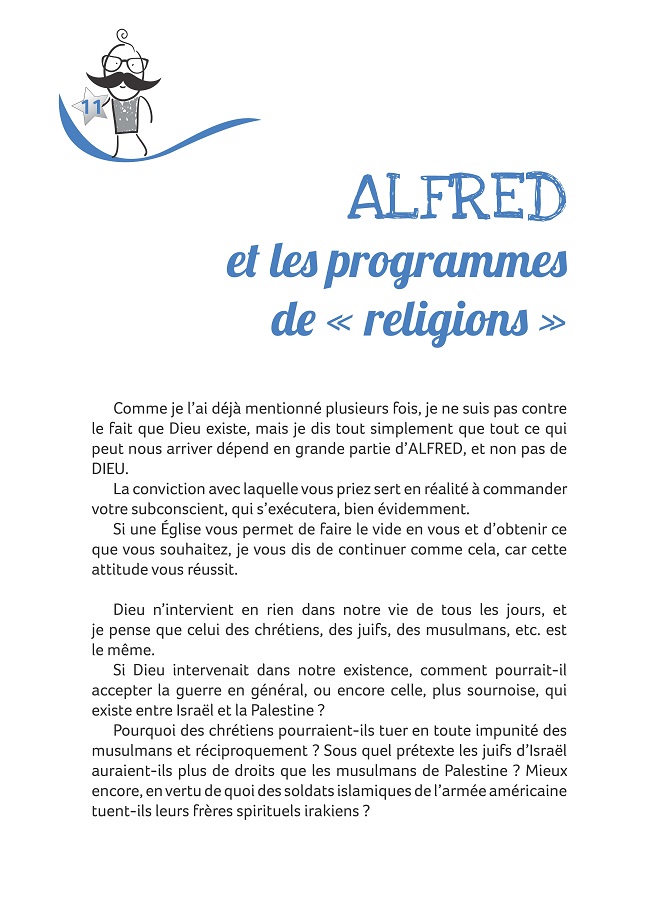 11

ALFRED
et les programmes
de « religions »

Comme je l'ai déjà mentionné plusieurs fois, je ne suis pas contre le fait que Dieu existe, mais je dis tout simplement que tout ce qui peut nous arriver dépend en grande partie d'ALFRED, et non pas de DIEU.

La conviction avec laquelle vous priez sert en réalité à commander votre subconscient, qui s'exécutera, bien évidemment.

Si une Église vous permet de faire le vide en vous et d'obtenir ce que vous souhaitez, je vous dis de continuer comme cela, car cette attitude vous réussit.

Dieu n'intervient en rien dans notre vie de tous les jours, et je pense que celui des chrétiens, des juifs, des musulmans, etc. est le même.

Si Dieu intervenait dans notre existence, comment pourrait-il accepter la guerre en général, ou encore celle, plus sournoise, qui existe entre Israël et la Palestine ?

Pourquoi des chrétiens pourraient-ils tuer en toute impunité des musulmans et réciproquement ? Sous quel prétexte les juifs d'Israël auraient-ils plus de droits que les musulmans de Palestine ? Mieux encore, en vertu de quoi des soldats islamiques de l'armée américaine tuent-ils leurs frères spirituels irakiens ?